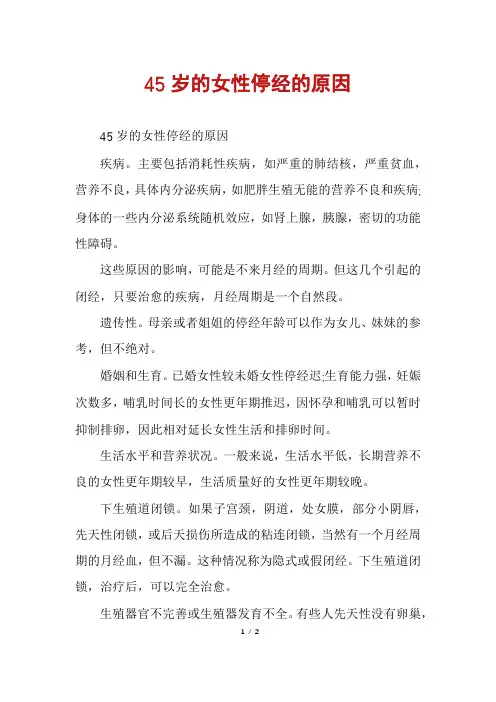 45 岁的女性停经的原因

45 岁的女性停经的原因

疾病。主要包括消耗性疾病，如严重的肺结核，严重贫血，营养不良，具体内分泌疾病，如肥胖生殖无能的营养不良和疾病;身体的一些内分泌系统随机效应，如肾上腺，胰腺，密切的功能性障碍。

这些原因的影响，可能是不来月经的周期。但这几个引起的闭经，只要治愈的疾病，月经周期是一个自然段。

遗传性。母亲或者姐姐的停经年龄可以作为女儿、妹妹的参考，但不绝对。

婚姻和生育。已婚女性较未婚女性停经迟;生育能力强，妊娠次数多，哺乳时间长的女性更年期推迟，因怀孕和哺乳可以暂时抑制排卵，因此相对延长女性生活和排卵时间。

生活水平和营养状况。一般来说，生活水平低，长期营养不良的女性更年期较早，生活质量好的女性更年期较晚。

下生殖道闭锁。如果子宫颈，阴道，处女膜，部分小阴唇，先天性闭锁，或后天损伤所造成的粘连闭锁，当然有一个月经周期的月经血，但不漏。这种情况称为隐式或假闭经。下生殖道闭锁，治疗后，可以完全治愈。

生殖器官不完善或生殖器发育不全。有些人先天性没有卵巢，

1 / 2